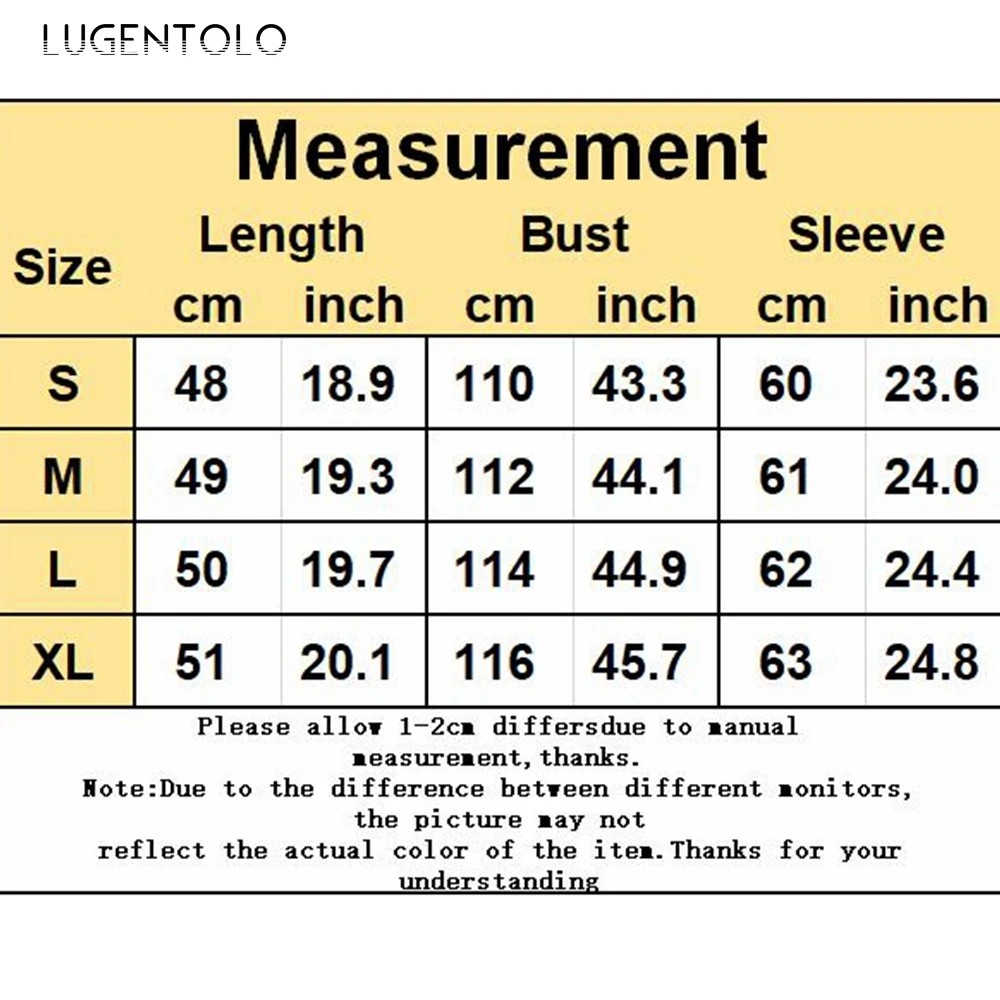 LUGENTOLO

Measurement

| Size | Length cm | Length inch | Bust cm | Bust inch | Sleeve cm | Sleeve inch |
|---|---|---|---|---|---|---|
| S | 48 | 18.9 | 110 | 43.3 | 60 | 23.6 |
| M | 49 | 19.3 | 112 | 44.1 | 61 | 24.0 |
| L | 50 | 19.7 | 114 | 44.9 | 62 | 24.4 |
| XL | 51 | 20.1 | 116 | 45.7 | 63 | 24.8 |

Please allow 1-2cm differsdue to manual measurement,thanks.
Note:Due to the difference between different monitors, the picture may not reflect the actual color of the item.Thanks for your understanding